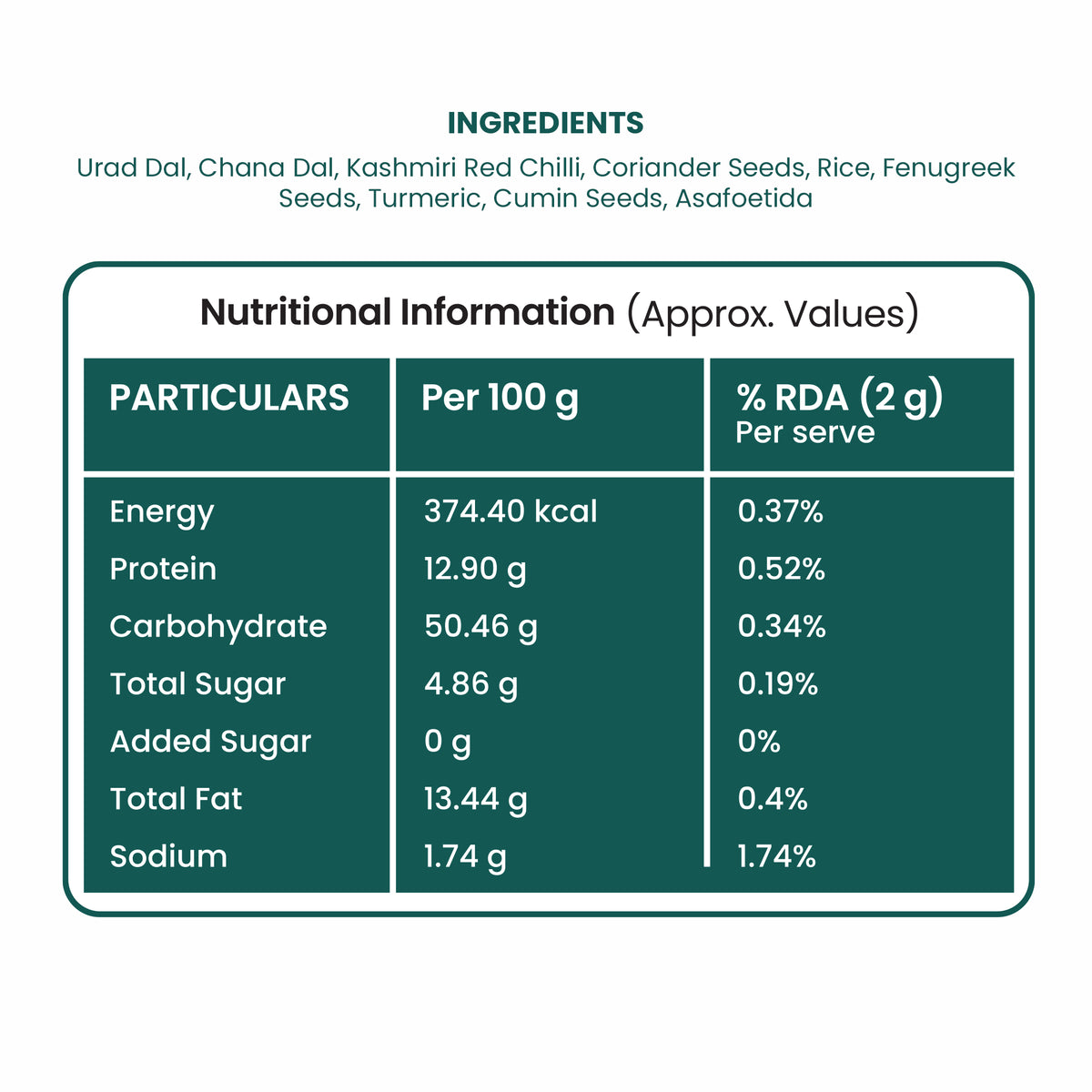 INGREDIENTS

Urad Dal, Chana Dal, Kashmiri Red Chilli, Coriander Seeds, Rice, Fenugreek Seeds, Turmeric, Cumin Seeds, Asafoetida

Nutritional Information (Approx. Values)

| PARTICULARS | Per 100 g | % RDA (2 g) Per serve |
|---|---|---|
| Energy | 374.40 kcal | 0.37% |
| Protein | 12.90 g | 0.52% |
| Carbohydrate | 50.46 g | 0.34% |
| Total Sugar | 4.86 g | 0.19% |
| Added Sugar | 0 g | 0% |
| Total Fat | 13.44 g | 0.4% |
| Sodium | 1.74 g | 1.74% |